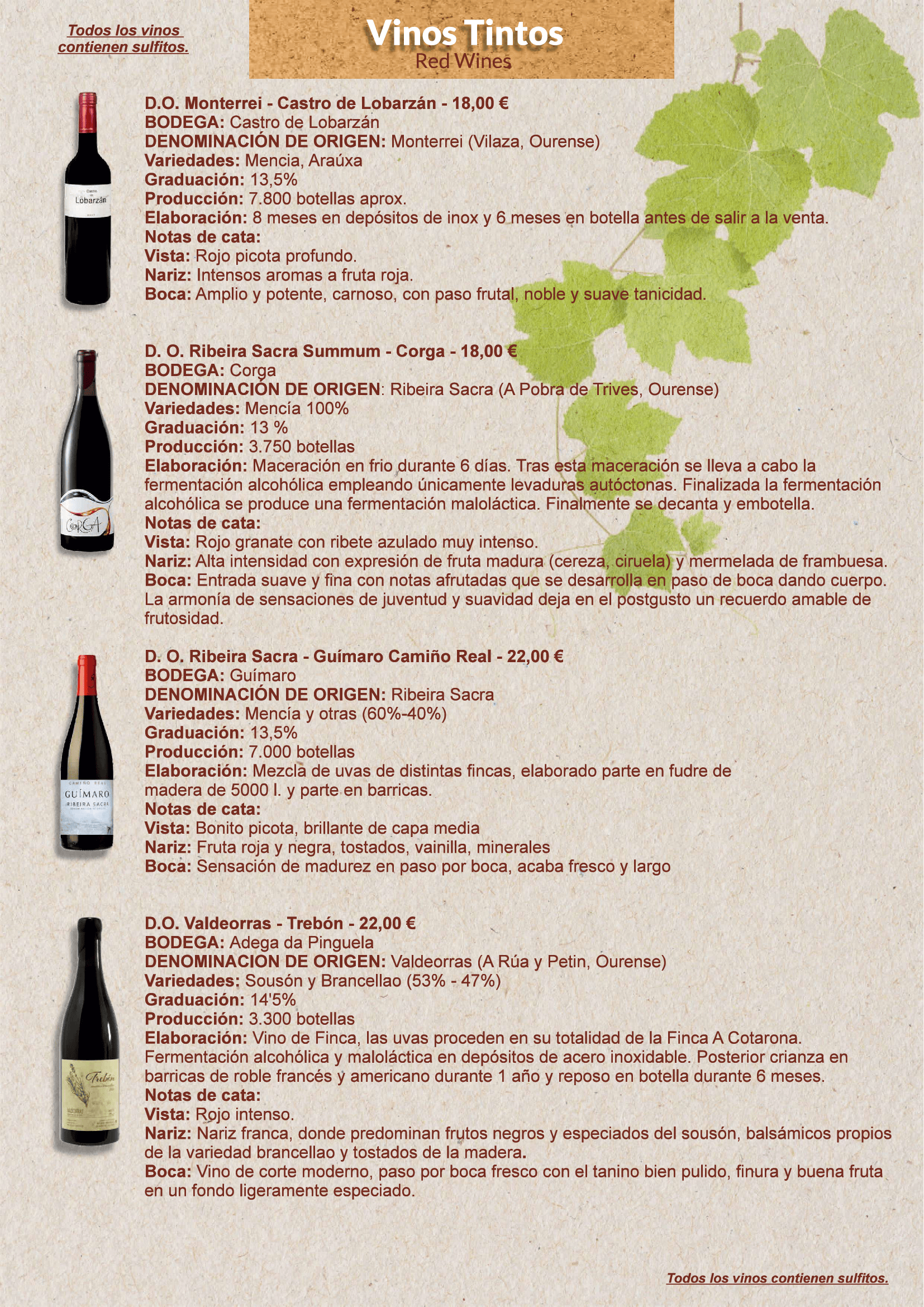 Todos los vinos contienen sulfitos.

Vinos Tintos
Red Wines

D.O. Monterrei - Castro de Lobarzán - 18,00 €
BODEGA: Castro de Lobarzán
DENOMINACIÓN DE ORIGEN: Monterrei (Vilaza, Ourense)
Variedades: Mencia, Araúxa
Graduación: 13,5%
Producción: 7.800 botellas aprox.
Elaboración: 8 meses en depósitos de inox y 6 meses en botella antes de salir a la venta.
Notas de cata:
Vista: Rojo picota profundo.
Nariz: Intensos aromas a fruta roja.
Boca: Amplio y potente, carnoso, con paso frutal, noble y suave tanicidad.

D. O. Ribeira Sacra Summum - Corga - 18,00 €
BODEGA: Corga
DENOMINACIÓN DE ORIGEN: Ribeira Sacra (A Pobra de Trives, Ourense)
Variedades: Mencía 100%
Graduación: 13 %
Producción: 3.750 botellas
Elaboración: Maceración en frio durante 6 días. Tras esta maceración se lleva a cabo la fermentación alcohólica empleando únicamente levaduras autóctonas. Finalizada la fermentación alcohólica se produce una fermentación maloláctica. Finalmente se decanta y embotella.
Notas de cata:
Vista: Rojo granate con ribete azulado muy intenso.
Nariz: Alta intensidad con expresión de fruta madura (cereza, ciruela) y mermelada de frambuesa.
Boca: Entrada suave y fina con notas afrutadas que se desarrolla en paso de boca dando cuerpo. La armonía de sensaciones de juventud y suavidad deja en el postgusto un recuerdo amable de frutosidad.

D. O. Ribeira Sacra - Guímaro Camiño Real - 22,00 €
BODEGA: Guímaro
DENOMINACIÓN DE ORIGEN: Ribeira Sacra
Variedades: Mencía y otras (60%-40%)
Graduación: 13,5%
Producción: 7.000 botellas
Elaboración: Mezcla de uvas de distintas fincas, elaborado parte en fudre de madera de 5000 l. y parte en barricas.
Notas de cata:
Vista: Bonito picota, brillante de capa media
Nariz: Fruta roja y negra, tostados, vainilla, minerales
Boca: Sensación de madurez en paso por boca, acaba fresco y largo

D.O. Valdeorras - Trebón - 22,00 €
BODEGA: Adega da Pinguela
DENOMINACION DE ORIGEN: Valdeorras (A Rúa y Petin, Ourense)
Variedades: Sousón y Brancellao (53% - 47%)
Graduación: 14'5%
Producción: 3.300 botellas
Elaboración: Vino de Finca, las uvas proceden en su totalidad de la Finca A Cotarona. Fermentación alcohólica y maloláctica en depósitos de acero inoxidable. Posterior crianza en barricas de roble francés y americano durante 1 año y reposo en botella durante 6 meses.
Notas de cata:
Vista: Rojo intenso.
Nariz: Nariz franca, donde predominan frutos negros y especiados del sousón, balsámicos propios de la variedad brancellao y tostados de la madera.
Boca: Vino de corte moderno, paso por boca fresco con el tanino bien pulido, finura y buena fruta en un fondo ligeramente especiado.

Todos los vinos contienen sulfitos.